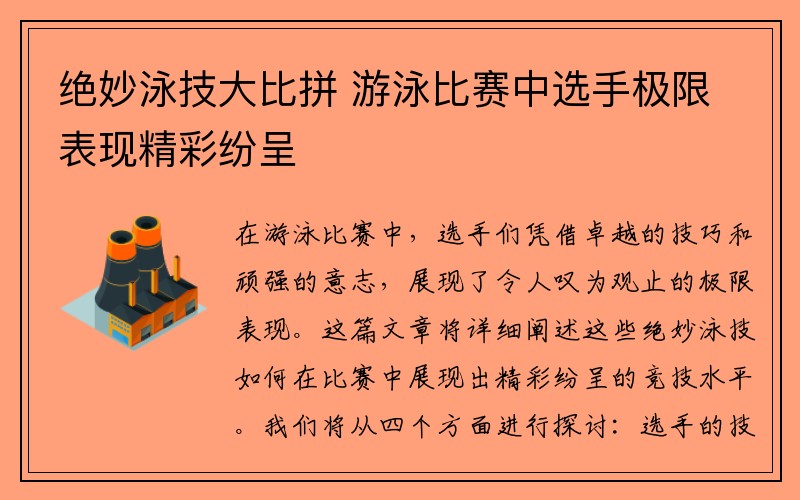 绝妙泳技大比拼 游泳比赛中选手极限表现精彩纷呈

在游泳比赛中，选手们凭借卓越的技巧和顽强的意志，展现了令人叹为观止的极限表现。这篇文章将详细阐述这些绝妙泳技如何在比赛中展现出精彩纷呈的竞技水平。我们将从四个方面进行探讨：选手的技